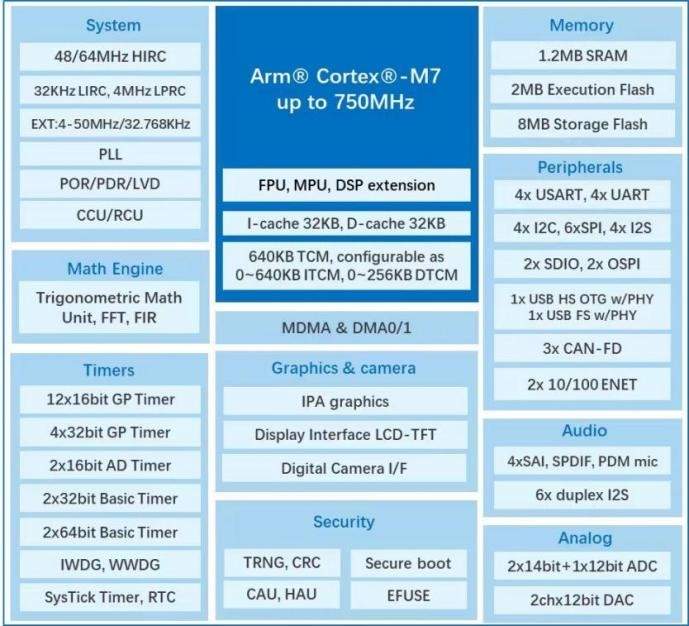 System

48/64MHz HIRC

32KHz LIRC, 4MHz LPRC

EXT:4-50MHz/32.768KHz

PLL

POR/PDR/LVD

CCU/RCU

Math Engine

Trigonometric Math Unit, FFT, FIR

Timers

12x16bit GP Timer

4x32bit GP Timer

2x16bit AD Timer

2x32bit Basic Timer

2x64bit Basic Timer

IWDG, WWDG

SysTick Timer, RTC

Arm® Cortex®-M7 up to 750MHz

FPU, MPU, DSP extension

I-cache 32KB, D-cache 32KB

640KB TCM, configurable as 0~640KB ITCM, 0~256KB DTCM

MDMA & DMA0/1

Graphics & camera

IPA graphics

Display Interface LCD-TFT

Digital Camera I/F

Security

TRNG, CRC

Secure boot

CAU, HAU

EFUSE

Memory

1.2MB SRAM

2MB Execution Flash

8MB Storage Flash

Peripherals

4x USART, 4x UART

4x I2C, 6xSPI, 4x I2S

2x SDIO, 2x OSPI

1x USB HS OTG w/PHY
1x USB FS w/PHY

3x CAN-FD

2x 10/100 ENET

Audio

4xSAI, SPDIF, PDM mic

6x duplex I2S

Analog

2x14bit+1x12bit ADC

2chx12bit DAC